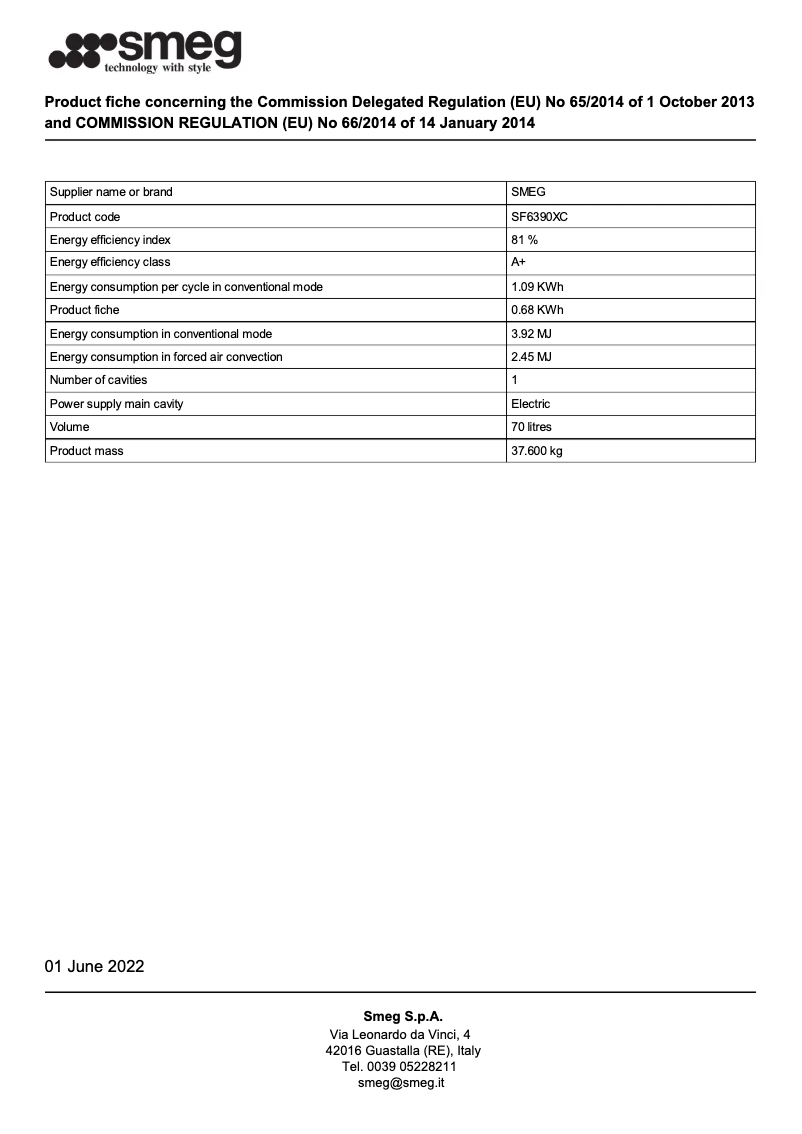 smeg
technology with style

Product fiche concerning the Commission Delegated Regulation (EU) No 65/2014 of 1 October 2013 and COMMISSION REGULATION (EU) No 66/2014 of 14 January 2014

| Supplier name or brand | SMEG |
|---|---|
| Product code | SF6390XC |
| Energy efficiency index | 81 % |
| Energy efficiency class | A+ |
| Energy consumption per cycle in conventional mode | 1.09 KWh |
| Product fiche | 0.68 KWh |
| Energy consumption in conventional mode | 3.92 MJ |
| Energy consumption in forced air convection | 2.45 MJ |
| Number of cavities | 1 |
| Power supply main cavity | Electric |
| Volume | 70 litres |
| Product mass | 37.600 kg |

01 June 2022

Smeg S.p.A.
Via Leonardo da Vinci, 4
42016 Guastalla (RE), Italy
Tel. 0039 05228211
smeg@smeg.it